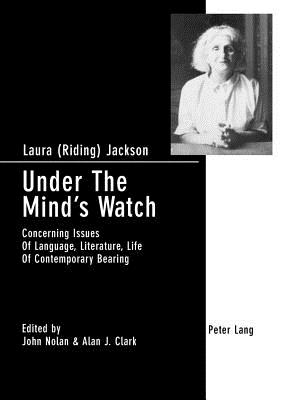 Laura (Riding) Jackson

Under The Mind's Watch

Concerning Issues
Of Language, Literature, Life
Of Contemporary Bearing

Edited by
John Nolan & Alan J. Clark

Peter Lang